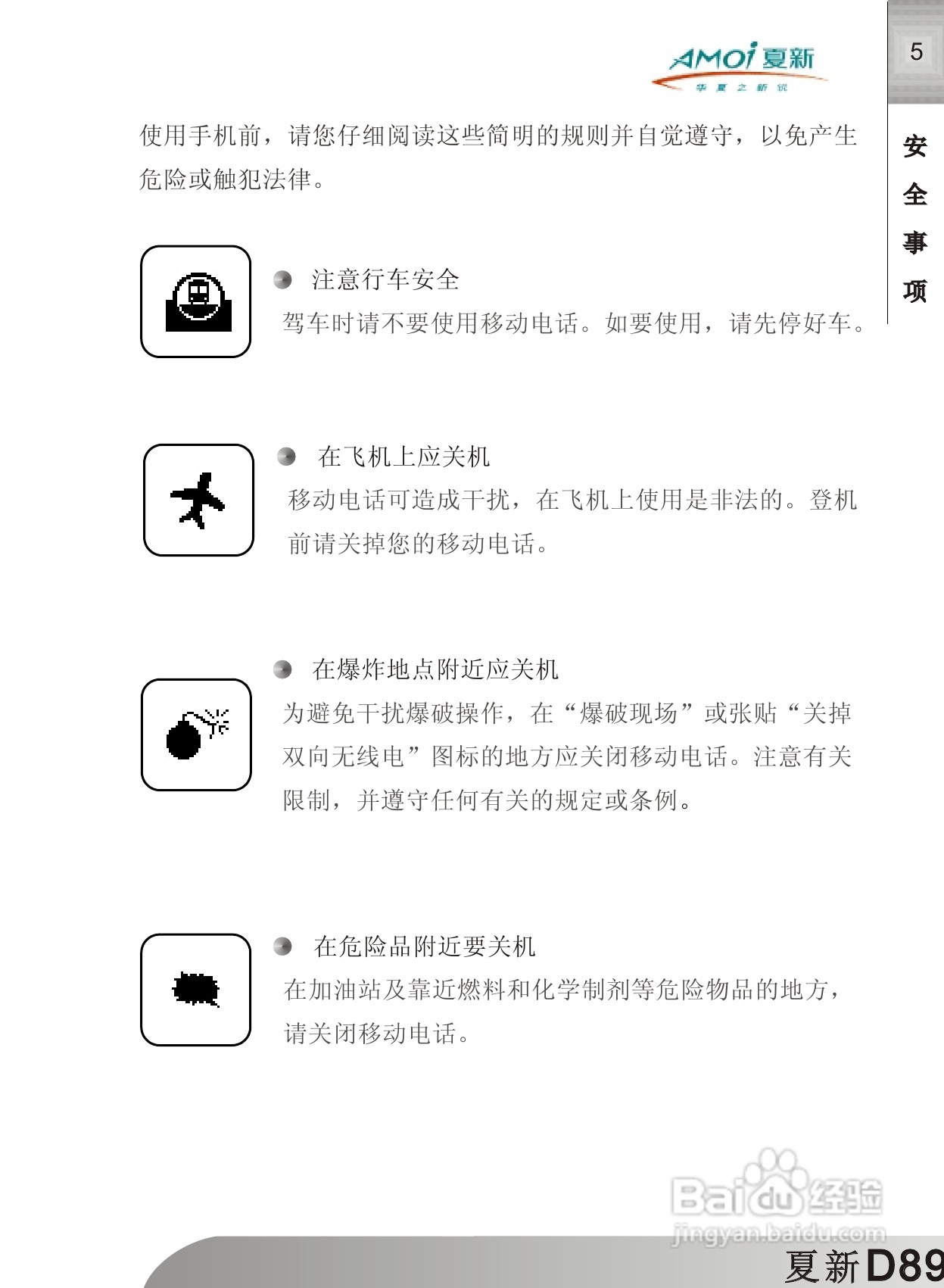 AMOi 夏新
华夏之新锐

5

安全事项

使用手机前，请您仔细阅读这些简明的规则并自觉遵守，以免产生危险或触犯法律。

注意行车安全
驾车时请不要使用移动电话。如要使用，请先停好车。

在飞机上应关机
移动电话可造成干扰，在飞机上使用是非法的。登机前请关掉您的移动电话。

在爆炸地点附近应关机
为避免干扰爆破操作，在“爆破现场”或张贴“关掉双向无线电”图标的地方应关闭移动电话。注意有关限制，并遵守任何有关的规定或条例。

在危险品附近要关机
在加油站及靠近燃料和化学制剂等危险物品的地方，请关闭移动电话。

Baidu 经验
jingyan.baidu.com

夏新D89